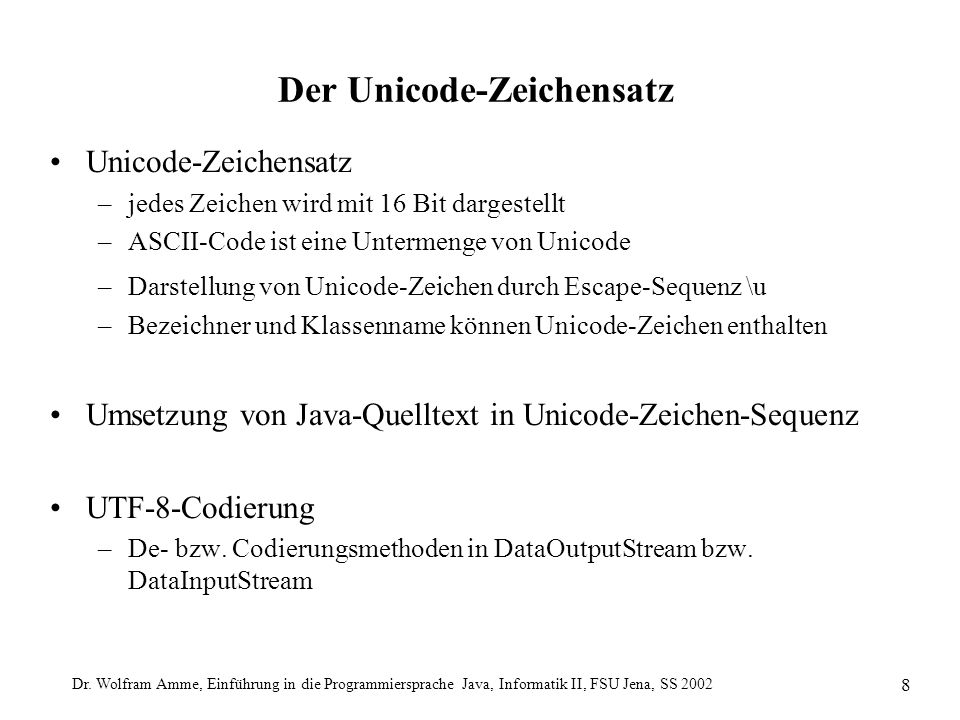 Der Unicode-Zeichensatz

• Unicode-Zeichensatz
– jedes Zeichen wird mit 16 Bit dargestellt
– ASCII-Code ist eine Untermenge von Unicode
– Darstellung von Unicode-Zeichen durch Escape-Sequenz \u
– Bezeichner und Klassenname können Unicode-Zeichen enthalten

• Umsetzung von Java-Quelltext in Unicode-Zeichen-Sequenz

• UTF-8-Codierung
– De- bzw. Codierungsmethoden in DataOutputStream bzw. DataInputStream

Dr. Wolfram Amme, Einführung in die Programmiersprache Java, Informatik II, FSU Jena, SS 2002

8